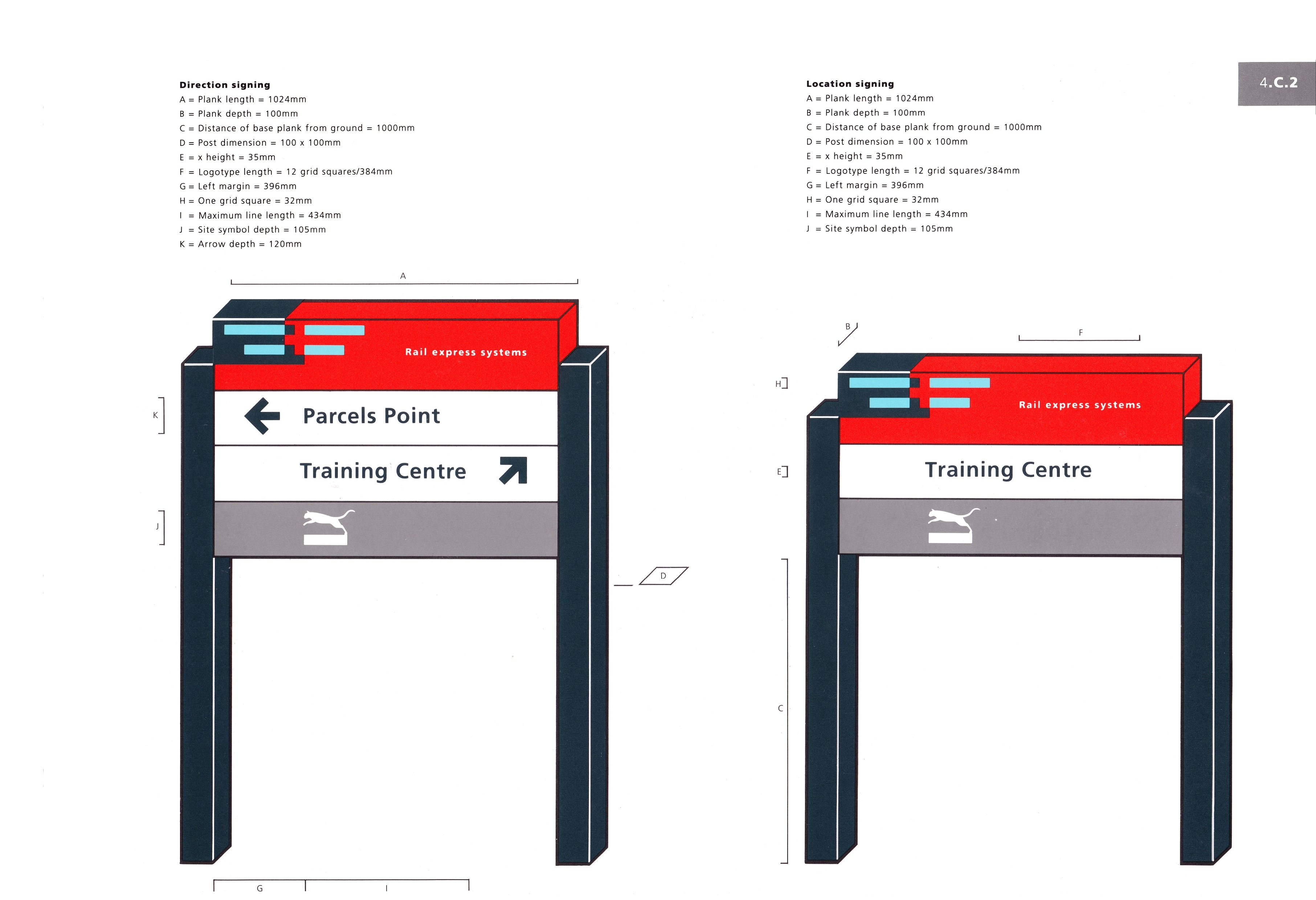 4.C.2

Direction signing
A = Plank length = 1024mm
B = Plank depth = 100mm
C = Distance of base plank from ground = 1000mm
D = Post dimension = 100 x 100mm
E = x height = 35mm
F = Logotype length = 12 grid squares/384mm
G = Left margin = 396mm
H = One grid square = 32mm
I = Maximum line length = 434mm
J = Site symbol depth = 105mm
K = Arrow depth = 120mm

A

Rail express systems

K

Parcels Point

Training Centre

J

D

G

I

Location signing
A = Plank length = 1024mm
B = Plank depth = 100mm
C = Distance of base plank from ground = 1000mm
D = Post dimension = 100 x 100mm
E = x height = 35mm
F = Logotype length = 12 grid squares/384mm
G = Left margin = 396mm
H = One grid square = 32mm
I = Maximum line length = 434mm
J = Site symbol depth = 105mm

B

F

H

Rail express systems

E

Training Centre

C